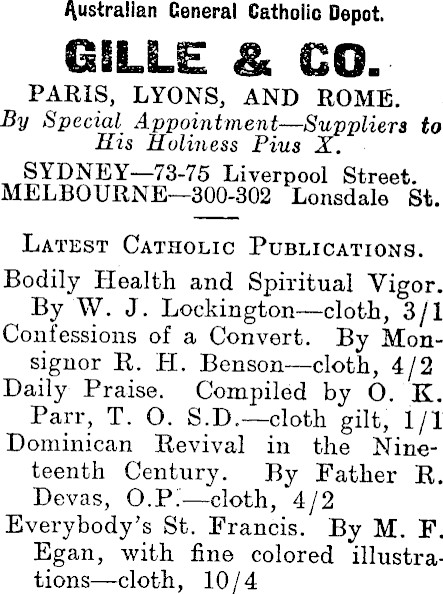 Australian General Catholic Depot.

GILLE & CO.

PARIS, LYONS, AND ROME.

By Special Appointment—Suppliers to His Holiness Pius X.

SYDNEY—73-75 Liverpool Street.
MELBOURNE—300-302 Lonsdale St.

LATEST CATHOLIC PUBLICATIONS.

Bodily Health and Spiritual Vigor. By W. J. Lockington—cloth, 3/1

Confessions of a Convert. By Monsignor R. H. Benson—cloth, 4/2

Daily Praise. Compiled by O. K. Parr, T. O. S.D.—cloth gilt, 1/1

Dominican Revival in the Nineteenth Century. By Father R. Devas, O.P.—cloth, 4/2

Everybody's St. Francis. By M. F. Egan, with fine colored illustrations—cloth, 10/4